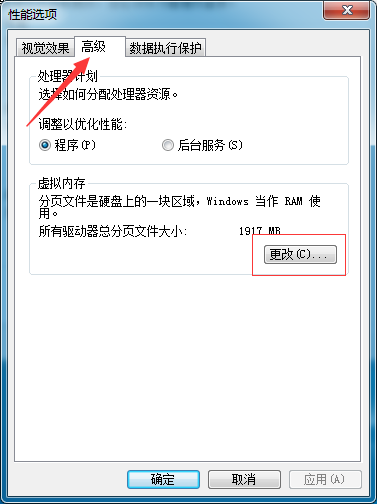 性能选项

视觉效果 高级 数据执行保护

处理器计划
选择如何分配处理器资源。
调整以优化性能:
程序(P) 后台服务(S)

虚拟内存
分页文件是硬盘上的一块区域，Windows 当作 RAM 使用。
所有驱动器总分页文件大小: 1917 MB
更改(C)...

确定 取消 应用(A)